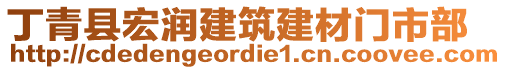 丁青县宏润建筑建材门市部
http://cdedengeordie1.cn.coovee.com